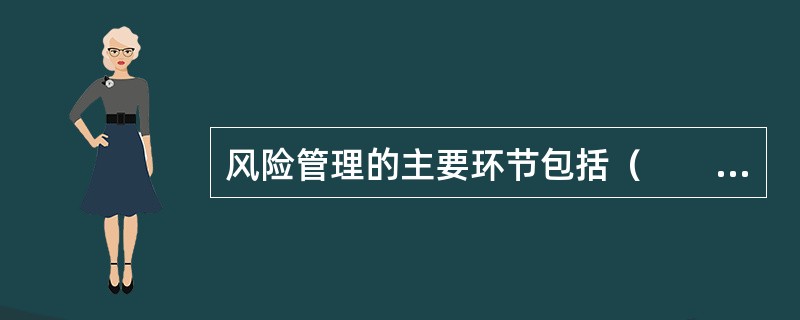 风险管理的主要环节包括（　　...